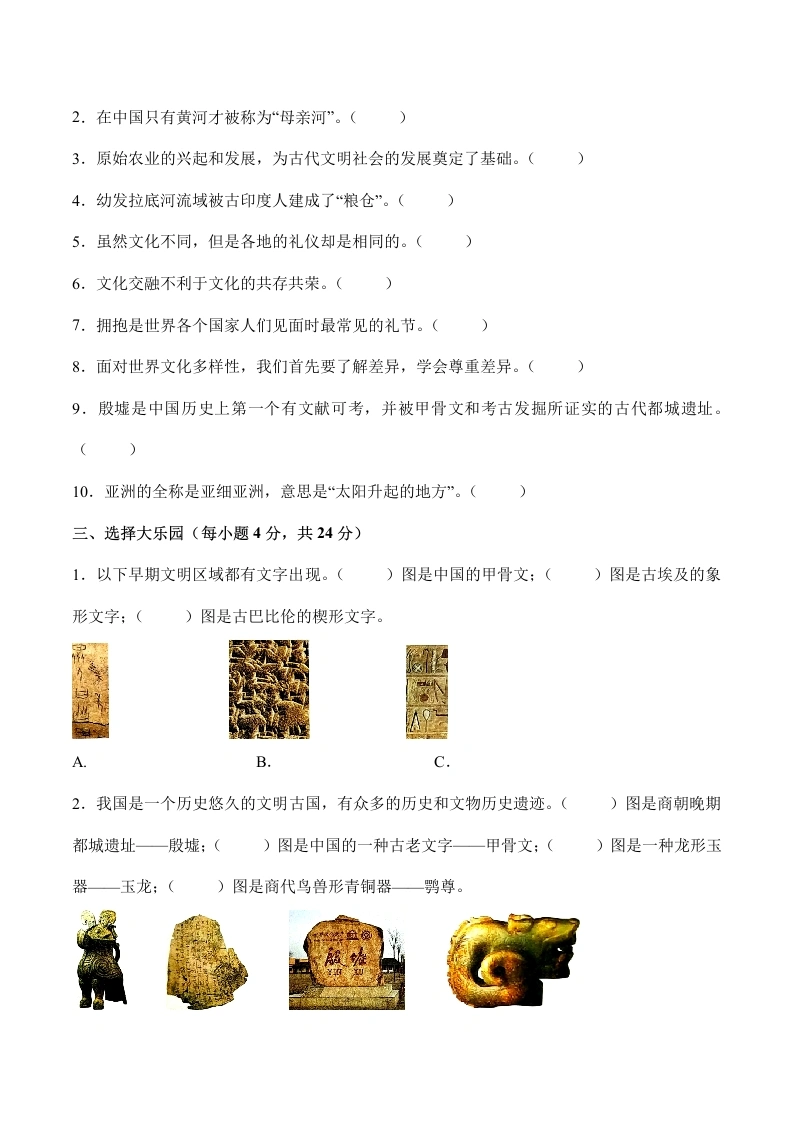 2．在中国只有黄河才被称为“母亲河”。（　　）

3．原始农业的兴起和发展，为古代文明社会的发展奠定了基础。（　　）

4．幼发拉底河流域被古印度人建成了“粮仓”。（　　）

5．虽然文化不同，但是各地的礼仪却是相同的。（　　）

6．文化交融不利于文化的共存共荣。（　　）

7．拥抱是世界各个国家人们见面时最常见的礼节。（　　）

8．面对世界文化多样性，我们首先要了解差异，学会尊重差异。（　　）

9．殷墟是中国历史上第一个有文献可考，并被甲骨文和考古发掘所证实的古代都城遗址。（　　）

10．亚洲的全称是亚细亚洲，意思是“太阳升起的地方”。（　　）

三、选择大乐园（每小题 4 分，共 24 分）

1．以下早期文明区域都有文字出现。（　　）图是中国的甲骨文；（　　）图是古埃及的象形文字；（　　）图是古巴比伦的楔形文字。

A.　　　　B.　　　　C.

2．我国是一个历史悠久的文明古国，有众多的历史和文物历史遗迹。（　　）图是商朝晚期都城遗址——殷墟；（　　）图是中国的一种古老文字——甲骨文；（　　）图是一种龙形玉器——玉龙；（　　）图是商代鸟兽形青铜器——鸮尊。

殷墟